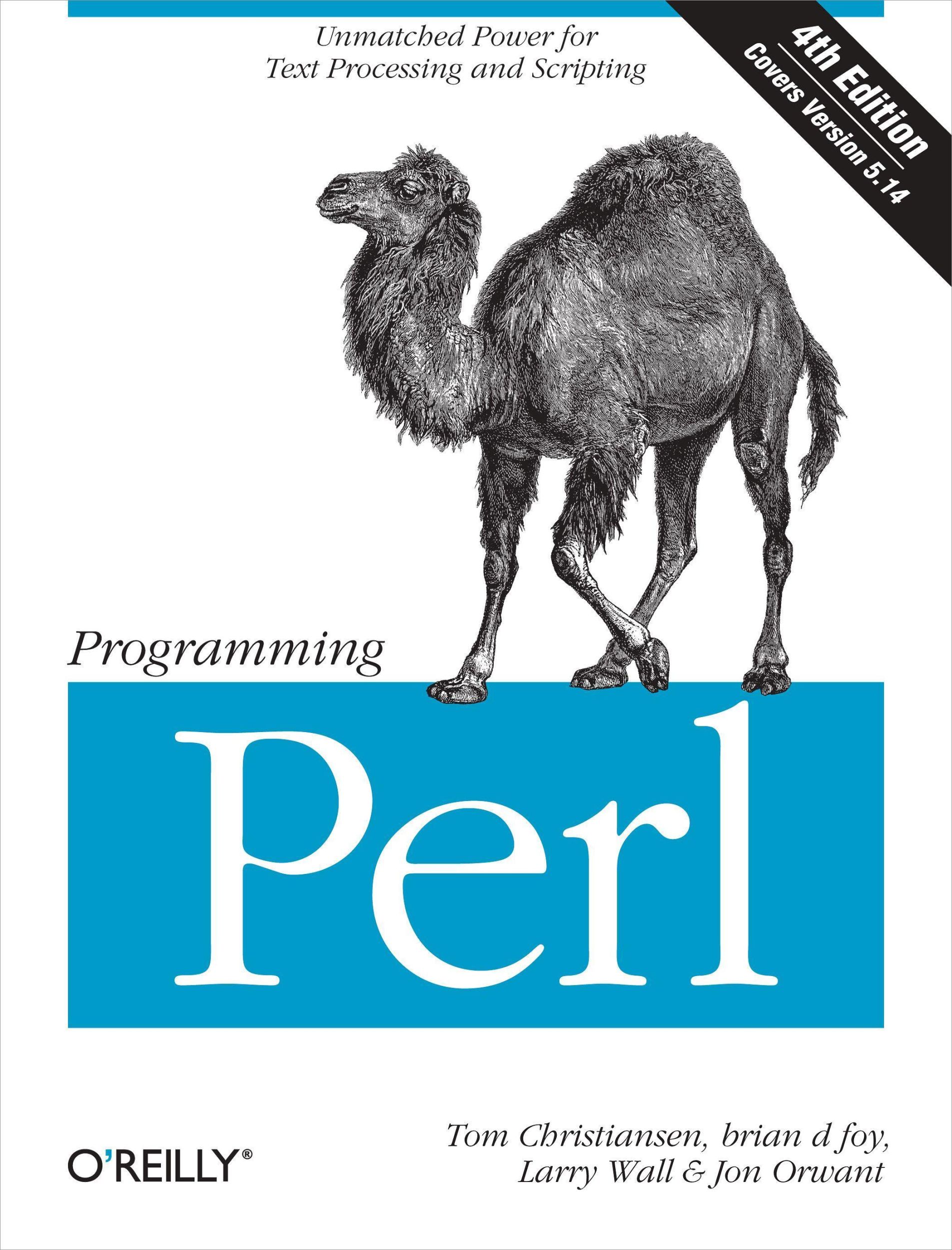 Unmatched Power for
Text Processing and Scripting

4th Edition
Covers Version 5.14

Programming
Perl

O'REILLY®

Tom Christiansen, brian d foy,
Larry Wall & Jon Orwant